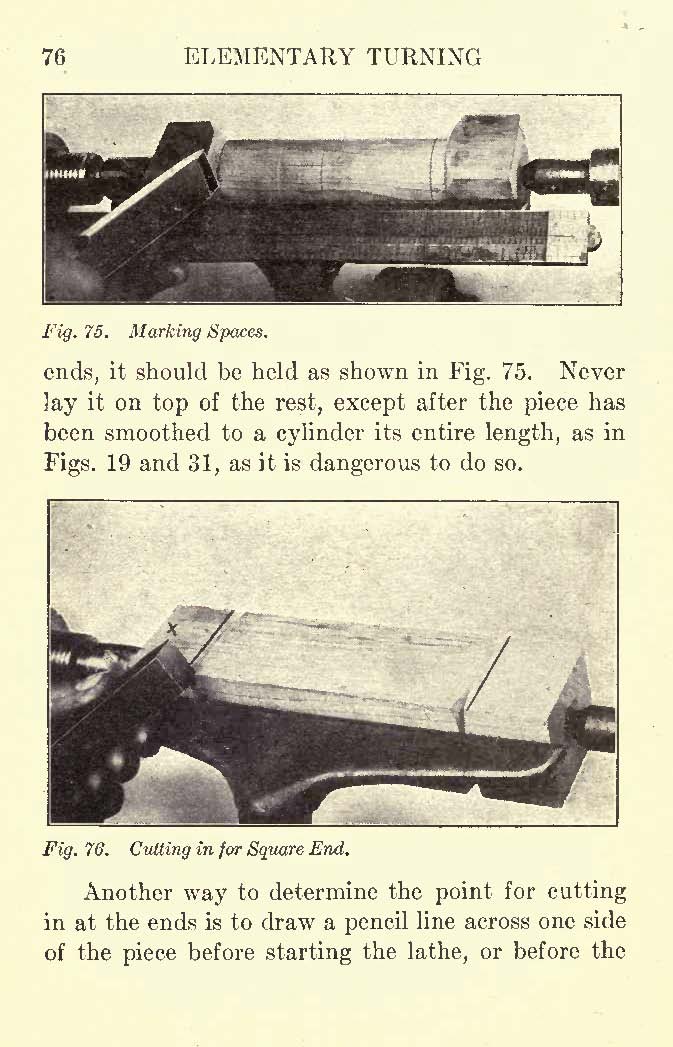 76 ELEMENTARY TURNING

Fig. 75. Marking Spaces.

ends, it should be held as shown in Fig. 75. Never lay it on top of the rest, except after the piece has been smoothed to a cylinder its entire length, as in Figs. 19 and 31, as it is dangerous to do so.

Fig. 76. Cutting in for Square End.

Another way to determine the point for cutting in at the ends is to draw a pencil line across one side of the piece before starting the lathe, or before the